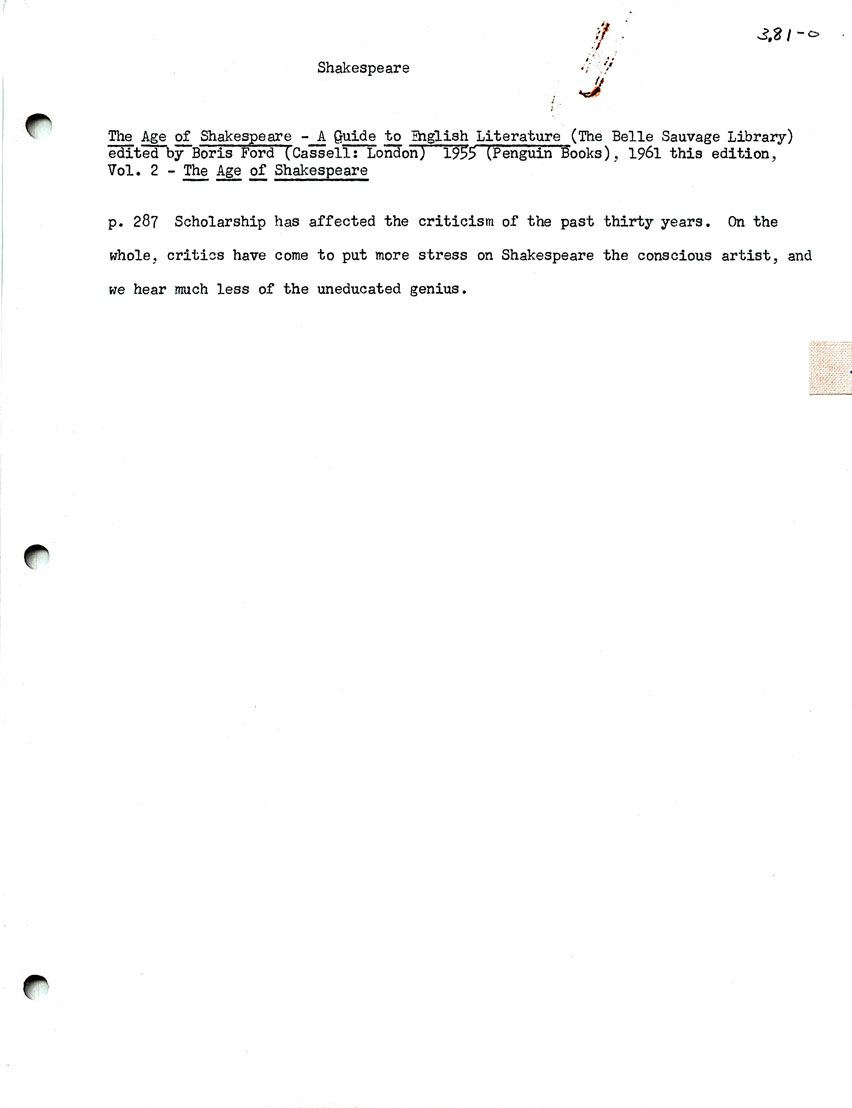 3,81-0

Shakespeare

The Age of Shakespeare - A Guide to English Literature (The Belle Sauvage Library) edited by Boris Ford (Cassell: London) 1955 (Penguin Books), 1961 this edition, Vol. 2 - The Age of Shakespeare

p. 287 Scholarship has affected the criticism of the past thirty years. On the whole, critics have come to put more stress on Shakespeare the conscious artist, and we hear much less of the uneducated genius.